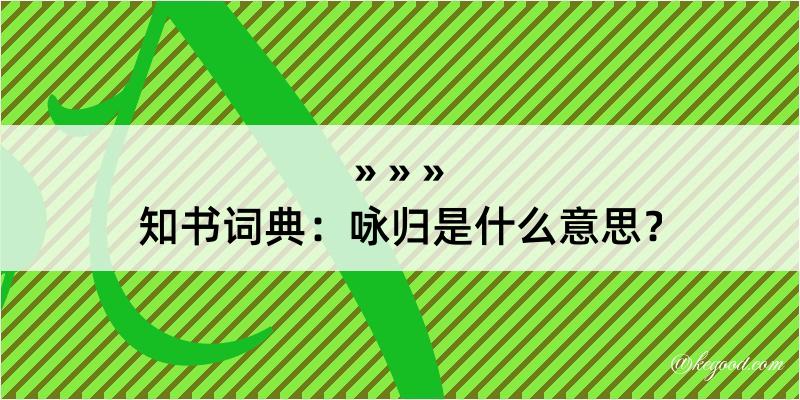 » » »
知书词典：咏归是什么意思？

@kegood.com